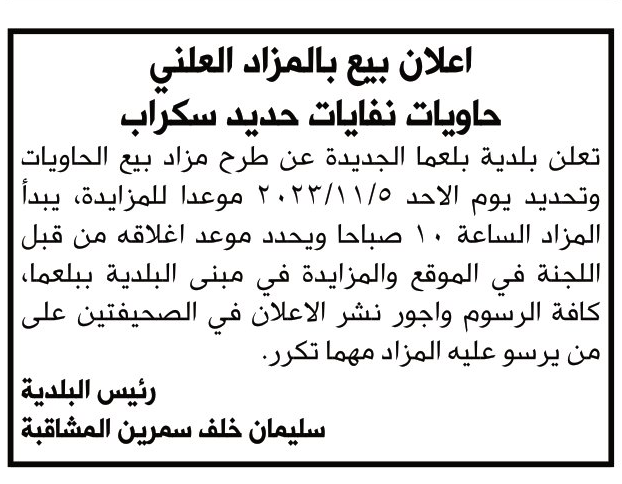 اعلان بيع بالمزاد العلني
حاويات نفايات حديد سكراب

تعلن بلدية بلعما الجديدة عن طرح مزاد بيع الحاويات وتحديد يوم الاحد ٢٠٢٣/١١/٥ موعدا للمزايدة، يبدأ المزاد الساعة ١٠ صباحا ويحدد موعد اغلاقه من قبل اللجنة في الموقع والمزايدة في مبنى البلدية ببلعما، كافة الرسوم واجور نشر الاعلان في الصحيفتين على من يرسو عليه المزاد مهما تكرر.

رئيس البلدية
سليمان خلف سمرين المشاقبة